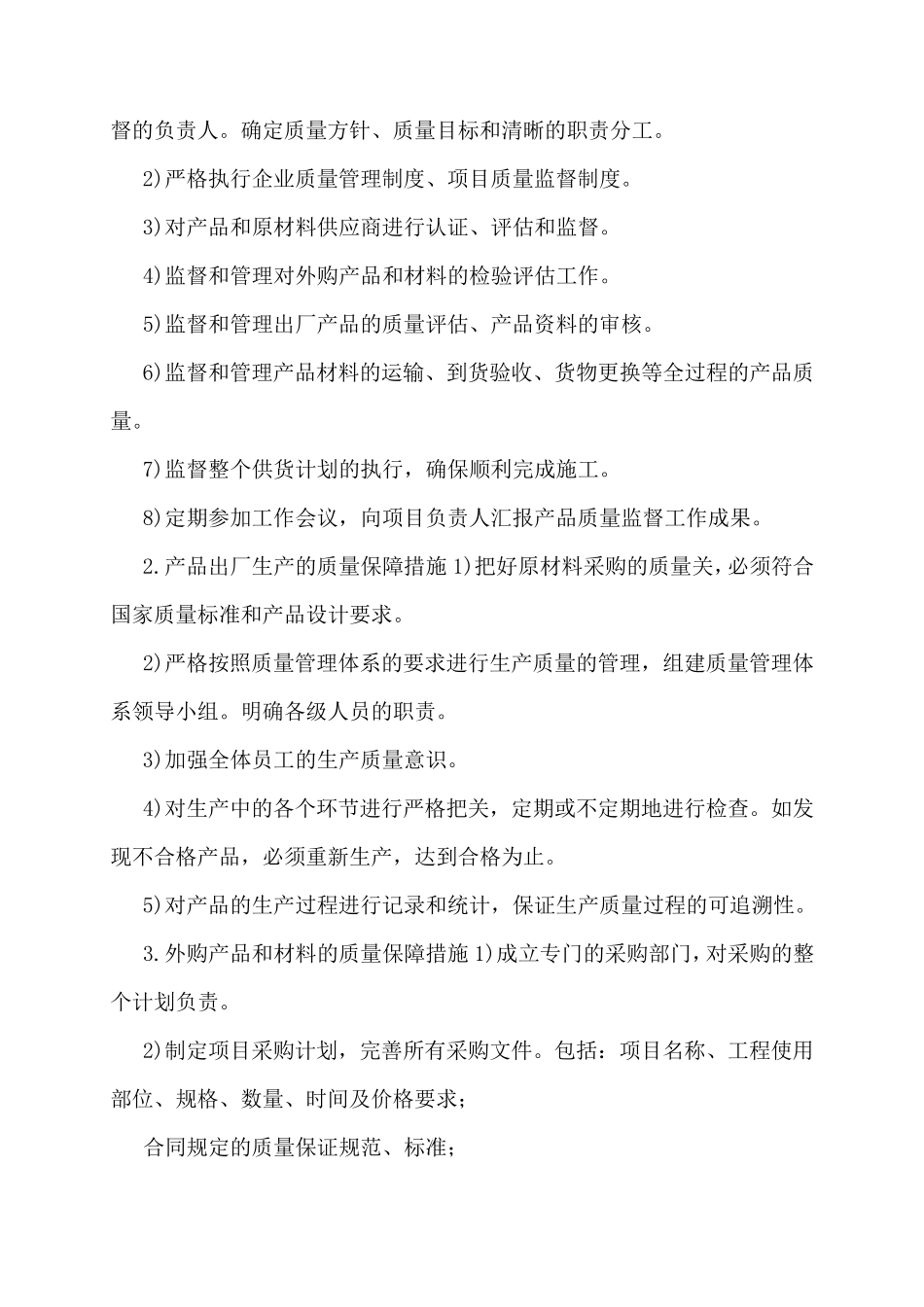 督的负责人。确定质量方针、质量目标和清晰的职责分工。

2)严格执行企业质量管理制度、项目质量监督制度。

3)对产品和原材料供应商进行认证、评估和监督。

4)监督和管理对外购产品和材料的检验评估工作。

5)监督和管理出厂产品的质量评估、产品资料的审核。

6)监督和管理产品材料的运输、到货验收、货物更换等全过程的产品质量。

7)监督整个供货计划的执行，确保顺利完成施工。

8)定期参加工作会议，向项目负责人汇报产品质量监督工作成果。

2.产品出厂生产的质量保障措施 1)把好原材料采购的质量关，必须符合国家质量标准和产品设计要求。

2)严格按照质量管理体系的要求进行生产质量的管理，组建质量管理体系领导小组。明确各级人员的职责。

3)加强全体员工的生产质量意识。

4)对生产中的各个环节进行严格把关，定期或不定期地进行检查。如发现不合格产品，必须重新生产，达到合格为止。

5)对产品的生产过程进行记录和统计，保证生产质量过程的可追溯性。

3.外购产品和材料的质量保障措施 1)成立专门的采购部门，对采购的整个计划负责。

2)制定项目采购计划，完善所有采购文件。包括：项目名称、工程使用部位、规格、数量、时间及价格要求；

合同规定的质量保证规范、标准；